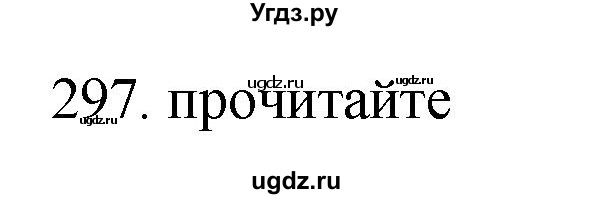 Угдз.ру

ugdz.ru ugdz.ru
297. прочитайте
ugdz.ru

ugdz.ru